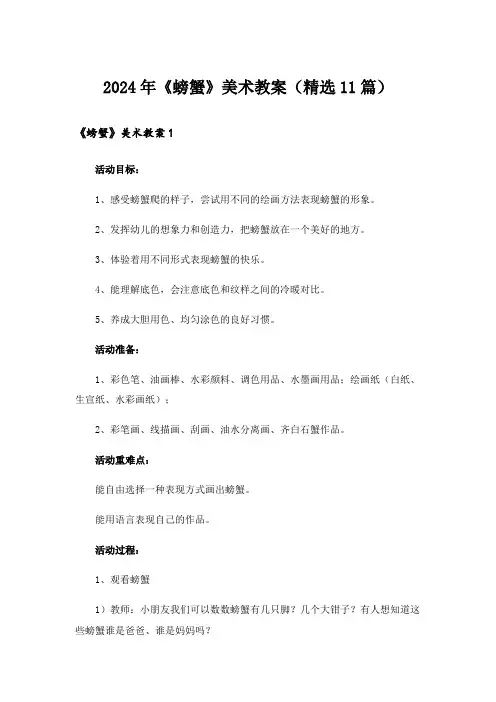 2024年《螃蟹》美术教案（精选11篇）

《螃蟹》美术教案1

活动目标：

1、感受螃蟹爬的样子，尝试用不同的绘画方法表现螃蟹的形象。

2、发挥幼儿的想象力和创造力，把螃蟹放在一个美好的地方。

3、体验着用不同形式表现螃蟹的快乐。

4、能理解底色，会注意底色和纹样之间的冷暖对比。

5、养成大胆用色、均匀涂色的良好习惯。

活动准备：

1、彩色笔、油画棒、水彩颜料、调色用品、水墨画用品；绘画纸（白纸、生宣纸、水彩画纸）；

2、彩笔画、线描画、刮画、油水分离画、齐白石蟹作品。

活动重难点：

能自由选择一种表现方式画出螃蟹。

能用语言表现自己的作品。

活动过程：

1、观看螃蟹

1）教师：小朋友我们可以数数螃蟹有几只脚？几个大钳子？有人想知道这些螃蟹谁是爸爸、谁是妈妈吗？